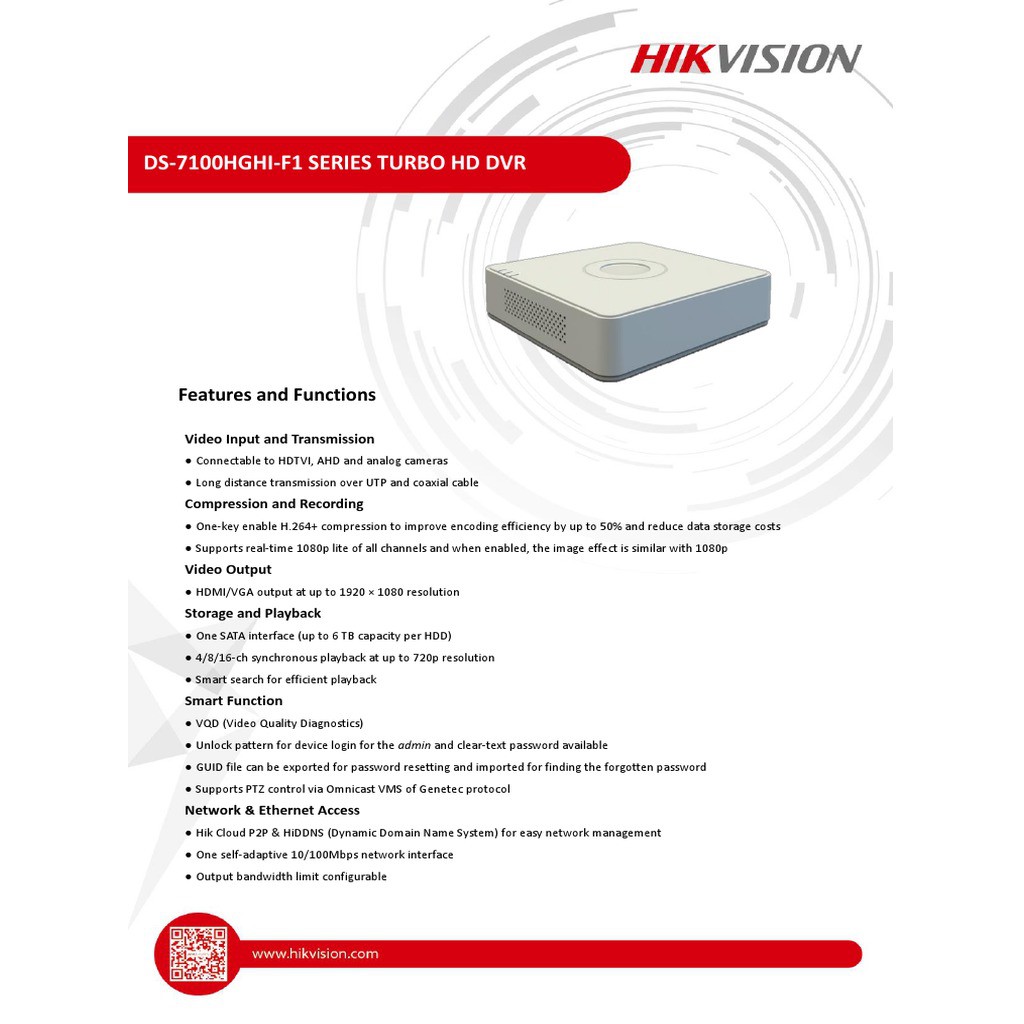 HIKVISION

DS-7100HGHI-F1 SERIES TURBO HD DVR

Features and Functions

Video Input and Transmission
● Connectable to HDTVI, AHD and analog cameras
● Long distance transmission over UTP and coaxial cable

Compression and Recording
● One-key enable H.264+ compression to improve encoding efficiency by up to 50% and reduce data storage costs
● Supports real-time 1080p lite of all channels and when enabled, the image effect is similar with 1080p

Video Output
● HDMI/VGA output at up to 1920 × 1080 resolution

Storage and Playback
● One SATA interface (up to 6 TB capacity per HDD)
● 4/8/16-ch synchronous playback at up to 720p resolution
● Smart search for efficient playback

Smart Function
● VQD (Video Quality Diagnostics)
● Unlock pattern for device login for the admin and clear-text password available
● GUID file can be exported for password resetting and imported for finding the forgotten password
● Supports PTZ control via Omnicast VMS of Genetec protocol

Network & Ethernet Access
● Hik Cloud P2P & HiDDNS (Dynamic Domain Name System) for easy network management
● One self-adaptive 10/100Mbps network interface
● Output bandwidth limit configurable

www.hikvision.com